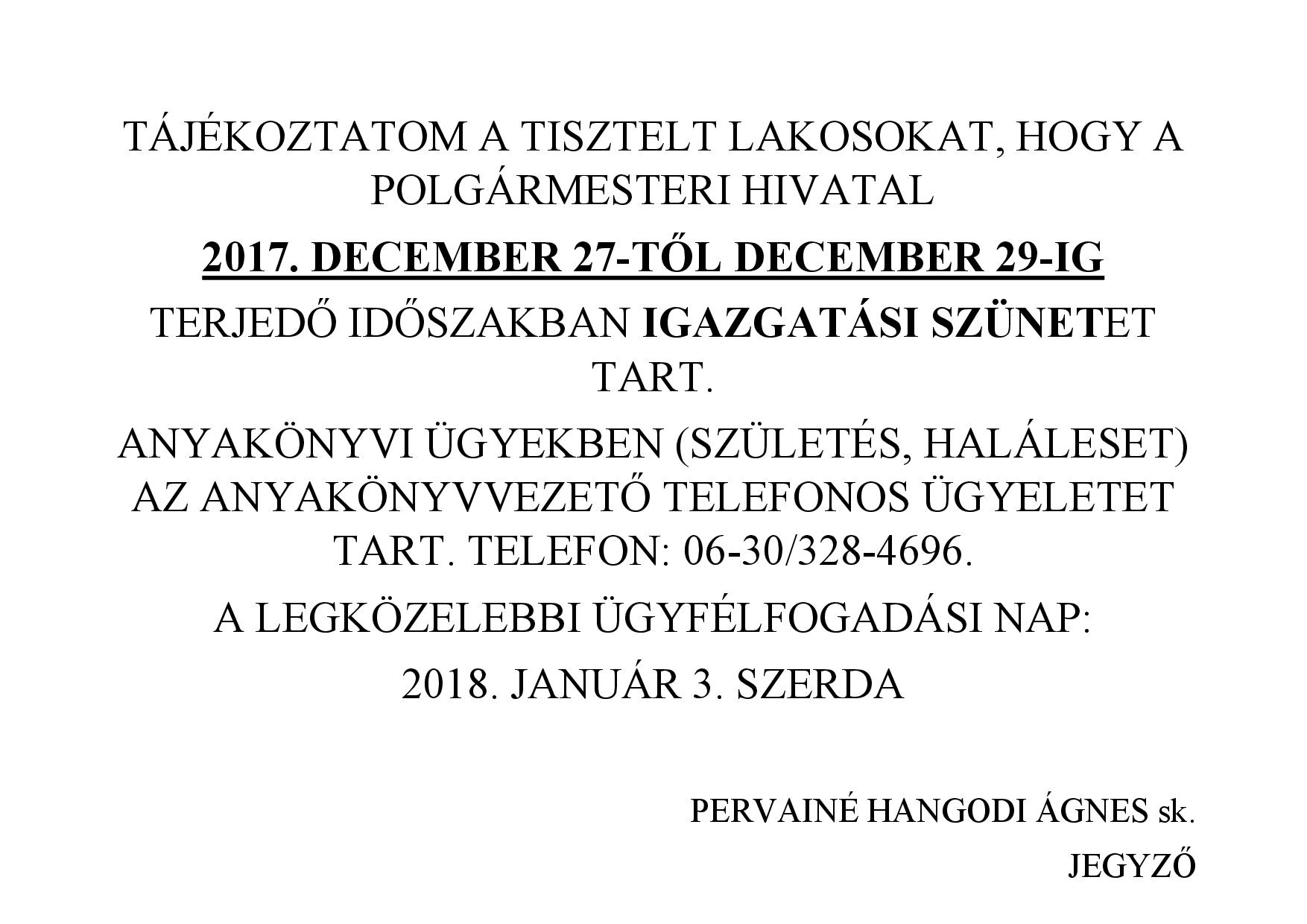 TÁJÉKOZTATOM A TISZTELT LAKOSOKAT, HOGY A POLGÁRMESTERI HIVATAL

2017. DECEMBER 27-TŐL DECEMBER 29-IG

TERJEDŐ IDŐSZAKBAN IGAZGATÁSI SZÜNETET TART.

ANYAKÖNYVI ÜGYEKBEN (SZÜLETÉS, HALÁLESET) AZ ANYAKÖNYVVEZETŐ TELEFONOS ÜGYELETET TART. TELEFON: 06-30/328-4696.

A LEGKÖZELEBBI ÜGYFÉLFOGADÁSI NAP:

2018. JANUÁR 3. SZERDA

PERVAINÉ HANGODI ÁGNES sk.

JEGYZŐ